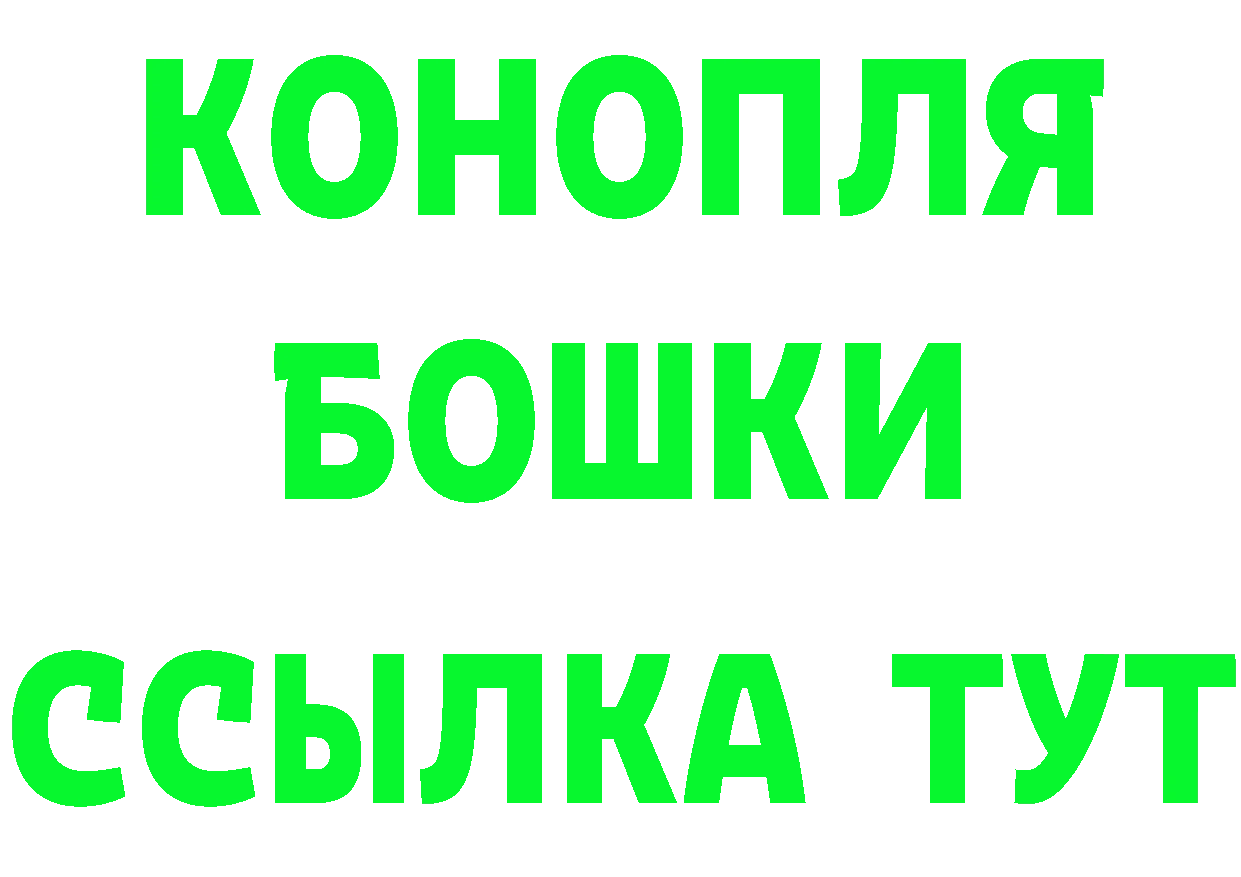 КОНОПЛЯ
БОШКИ
ССЫЛКА ТУТ